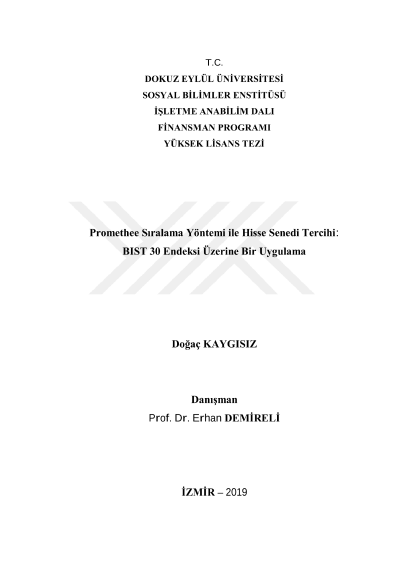 T.C.
DOKUZ EYLÜL ÜNİVERSİTESİ
SOSYAL BİLİMLER ENSTİTÜSÜ
İŞLETME ANABİLİM DALI
FİNANSMAN PROGRAMI
YÜKSEK LİSANS TEZİ

Promethee Sıralama Yöntemi ile Hisse Senedi Tercihi:
BIST 30 Endeksi Üzerine Bir Uygulama

Doğaç KAYGISIZ

Danışman
Prof. Dr. Erhan DEMİRELİ

İZMİR – 2019